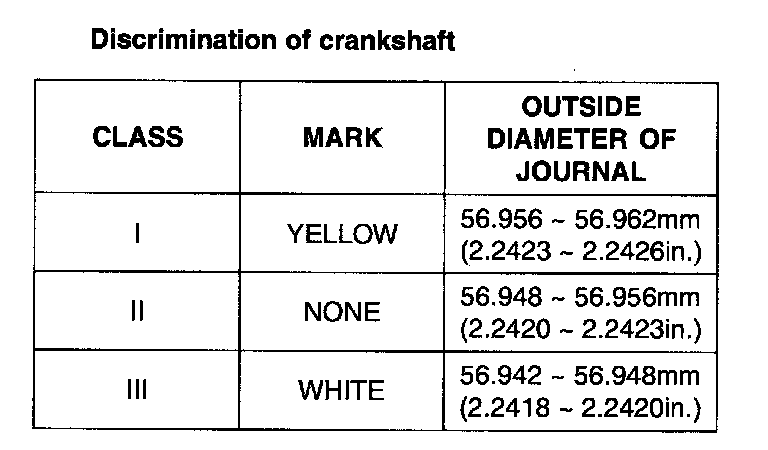 Discrimination of crankshaft

| CLASS | MARK | OUTSIDE DIAMETER OF JOURNAL |
|---|---|---|
| I | YELLOW | 56.956 ~ 56.962mm (2.2423 ~ 2.2426in.) |
| II | NONE | 56.948 ~ 56.956mm (2.2420 ~ 2.2423in.) |
| III | WHITE | 56.942 ~ 56.948mm (2.2418 ~ 2.2420in.) |